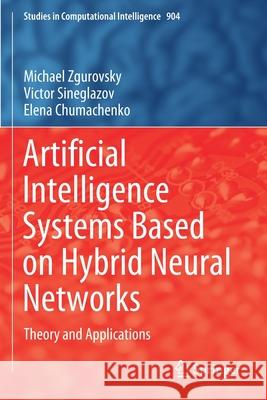 Studies in Computational Intelligence 904

Michael Zgurovsky
Victor Sineglazov
Elena Chumachenko

Artificial Intelligence Systems Based on Hybrid Neural Networks

Theory and Applications

Kraina Książek